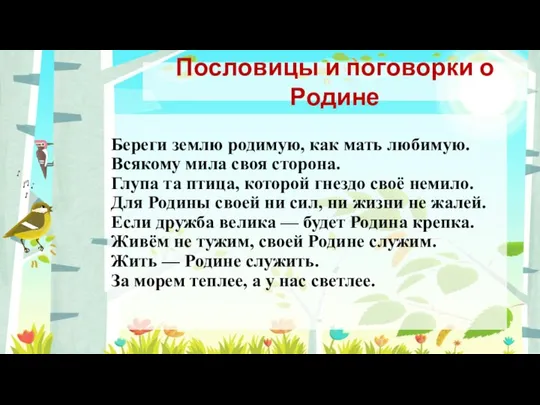 Пословицы и поговорки о Родине

Береги землю родимую, как мать любимую.
Всякому мила своя сторона.
Глупа та птица, которой гнездо своё немило.
Для Родины своей ни сил, ни жизни не жалей.
Если дружба велика — будет Родина крепка.
Живём не тужим, своей Родине служим.
Жить — Родине служить.
За морем теплее, а у нас светлее.